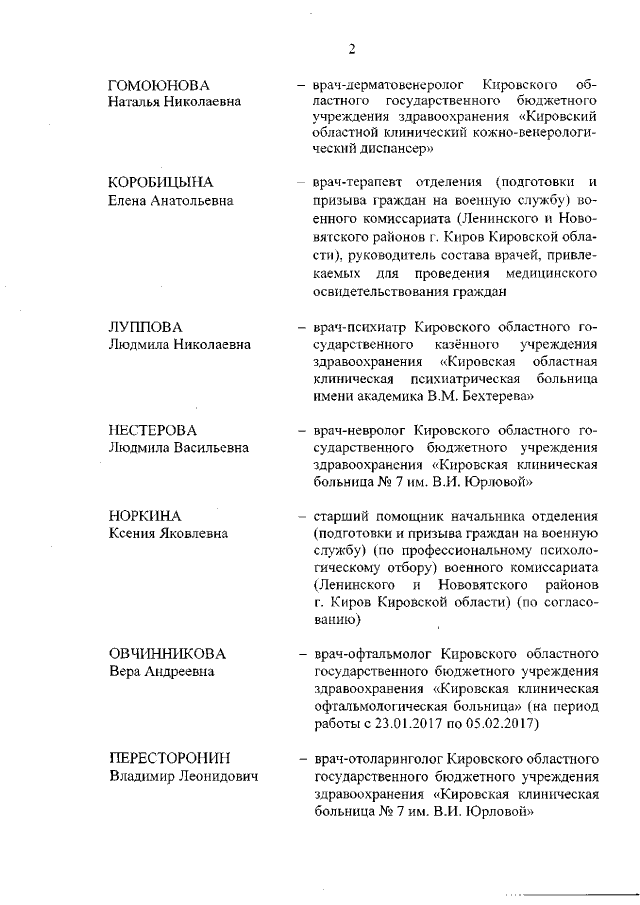 2

ГОМОЮНОВА
Наталья Николаевна

– врач-дерматовенеролог Кировского областного государственного бюджетного учреждения здравоохранения «Кировский областной клинический кожно-венерологический диспансер»

КОРОБИЦЫНА
Елена Анатольевна

– врач-терапевт отделения (подготовки и призыва граждан на военную службу) военного комиссариата (Ленинского и Нововятского районов г. Киров Кировской области), руководитель состава врачей, привлекаемых для проведения медицинского освидетельствования граждан

ЛУППОВА
Людмила Николаевна

– врач-психиатр Кировского областного государственного казённого учреждения здравоохранения «Кировская областная клиническая психиатрическая больница имени академика В.М. Бехтерева»

НЕСТЕРОВА
Людмила Васильевна

– врач-невролог Кировского областного государственного бюджетного учреждения здравоохранения «Кировская клиническая больница № 7 им. В.И. Юрловой»

НОРКИНА
Ксения Яковлевна

– старший помощник начальника отделения (подготовки и призыва граждан на военную службу) (по профессиональному психологическому отбору) военного комиссариата (Ленинского и Нововятского районов г. Киров Кировской области) (по согласованию)

ОВЧИННИКОВА
Вера Андреевна

– врач-офтальмолог Кировского областного государственного бюджетного учреждения здравоохранения «Кировская клиническая офтальмологическая больница» (на период работы с 23.01.2017 по 05.02.2017)

ПЕРЕСТОРОНИН
Владимир Леонидович

– врач-отоларинголог Кировского областного государственного бюджетного учреждения здравоохранения «Кировская клиническая больница № 7 им. В.И. Юрловой»